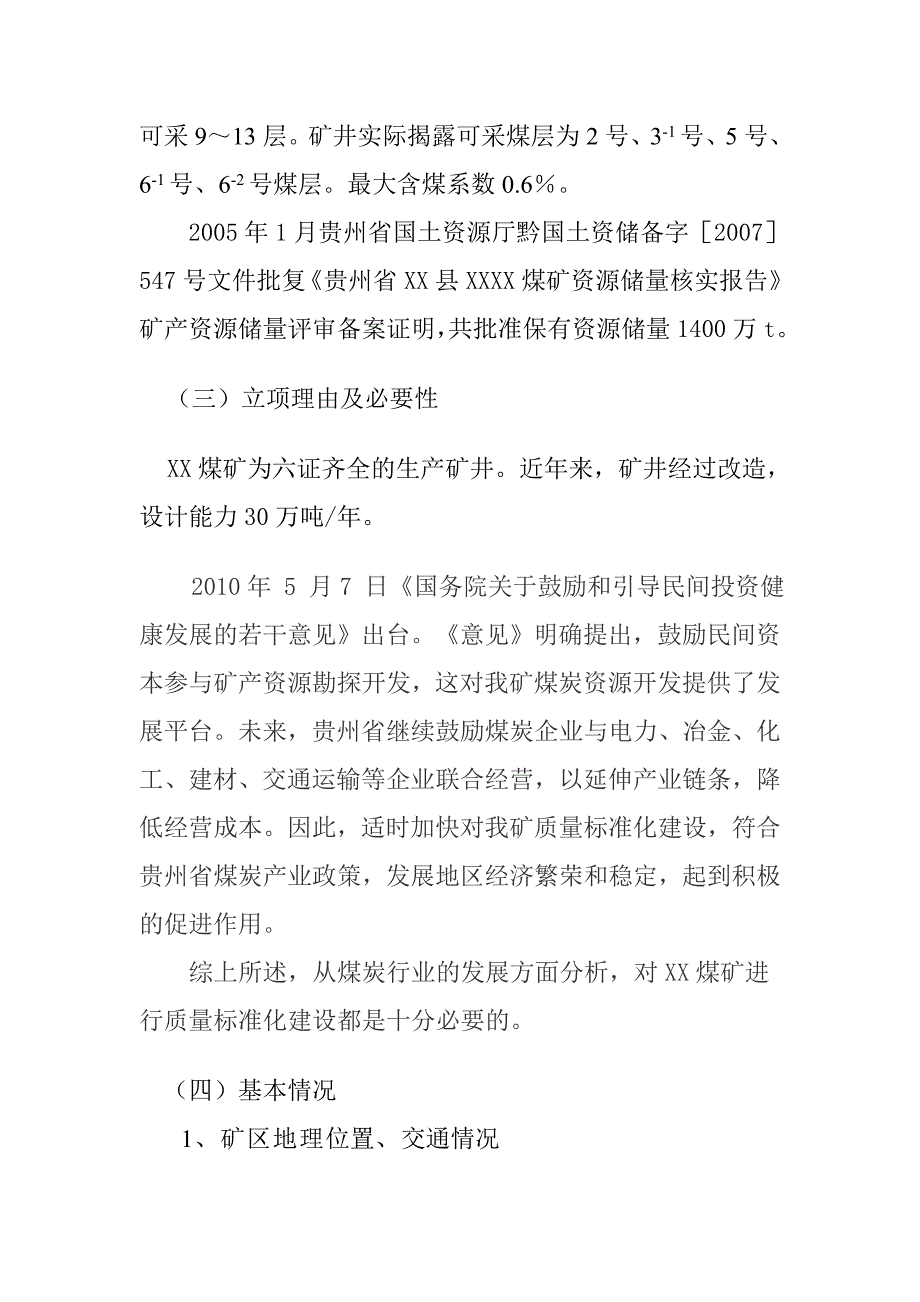 可采 9～13 层。矿井实际揭露可采煤层为 2 号、$3^{-1}$ 号、5 号、$6^{-1}$ 号、$6^{-2}$ 号煤层。最大含煤系数 0.6%。

2005 年 1 月贵州省国土资源厅黔国土资储备字［2007］547 号文件批复《贵州省 XX 县 XXXX 煤矿资源储量核实报告》矿产资源储量评审备案证明，共批准保有资源储量 1400 万 t。

（三）立项理由及必要性

XX 煤矿为六证齐全的生产矿井。近年来，矿井经过改造，设计能力 30 万吨/年。

2010 年 5 月 7 日《国务院关于鼓励和引导民间投资健康发展的若干意见》出台。《意见》明确提出，鼓励民间资本参与矿产资源勘探开发，这对我矿煤炭资源开发提供了发展平台。未来，贵州省继续鼓励煤炭企业与电力、冶金、化工、建材、交通运输等企业联合经营，以延伸产业链条，降低经营成本。因此，适时加快对我矿质量标准化建设，符合贵州省煤炭产业政策，发展地区经济繁荣和稳定，起到积极的促进作用。

综上所述，从煤炭行业的发展方面分析，对 XX 煤矿进行质量标准化建设都是十分必要的。

（四）基本情况

1、矿区地理位置、交通情况